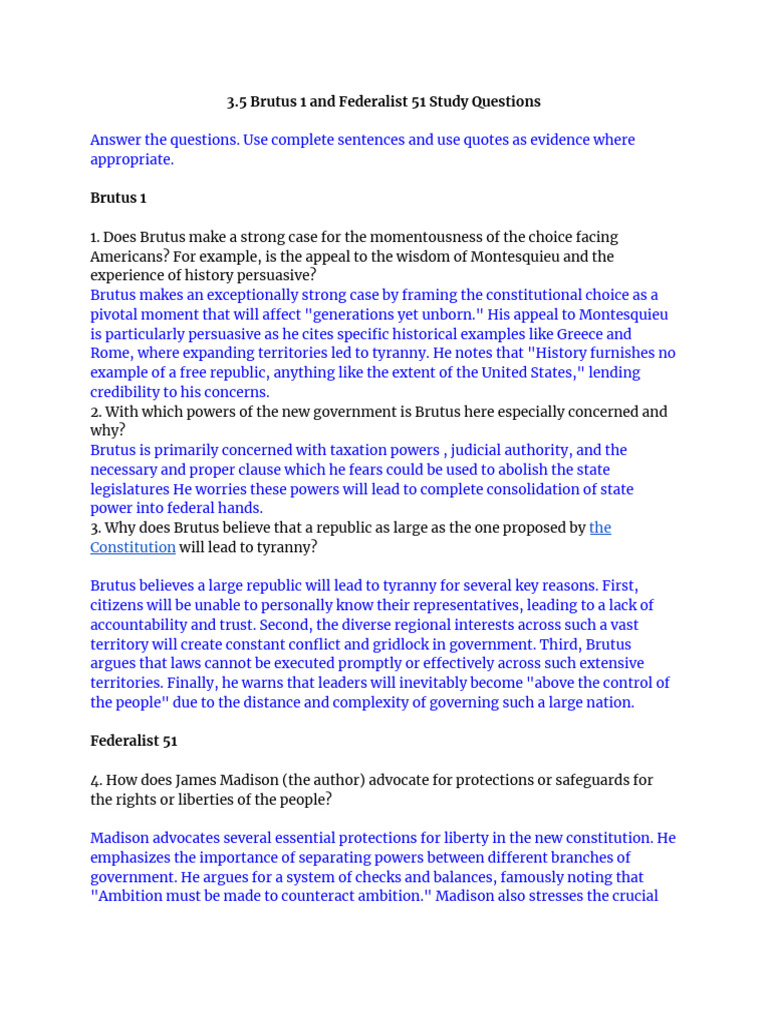 3.5 Brutus 1 and Federalist 51 Study Questions

Answer the questions. Use complete sentences and use quotes as evidence where appropriate.

Brutus 1

1. Does Brutus make a strong case for the momentousness of the choice facing Americans? For example, is the appeal to the wisdom of Montesquieu and the experience of history persuasive?
Brutus makes an exceptionally strong case by framing the constitutional choice as a pivotal moment that will affect "generations yet unborn." His appeal to Montesquieu is particularly persuasive as he cites specific historical examples like Greece and Rome, where expanding territories led to tyranny. He notes that "History furnishes no example of a free republic, anything like the extent of the United States," lending credibility to his concerns.
2. With which powers of the new government is Brutus here especially concerned and why?
Brutus is primarily concerned with taxation powers , judicial authority, and the necessary and proper clause which he fears could be used to abolish the state legislatures He worries these powers will lead to complete consolidation of state power into federal hands.
3. Why does Brutus believe that a republic as large as the one proposed by the Constitution will lead to tyranny?

Brutus believes a large republic will lead to tyranny for several key reasons. First, citizens will be unable to personally know their representatives, leading to a lack of accountability and trust. Second, the diverse regional interests across such a vast territory will create constant conflict and gridlock in government. Third, Brutus argues that laws cannot be executed promptly or effectively across such extensive territories. Finally, he warns that leaders will inevitably become "above the control of the people" due to the distance and complexity of governing such a large nation.

Federalist 51

4. How does James Madison (the author) advocate for protections or safeguards for the rights or liberties of the people?

Madison advocates several essential protections for liberty in the new constitution. He emphasizes the importance of separating powers between different branches of government. He argues for a system of checks and balances, famously noting that "Ambition must be made to counteract ambition." Madison also stresses the crucial